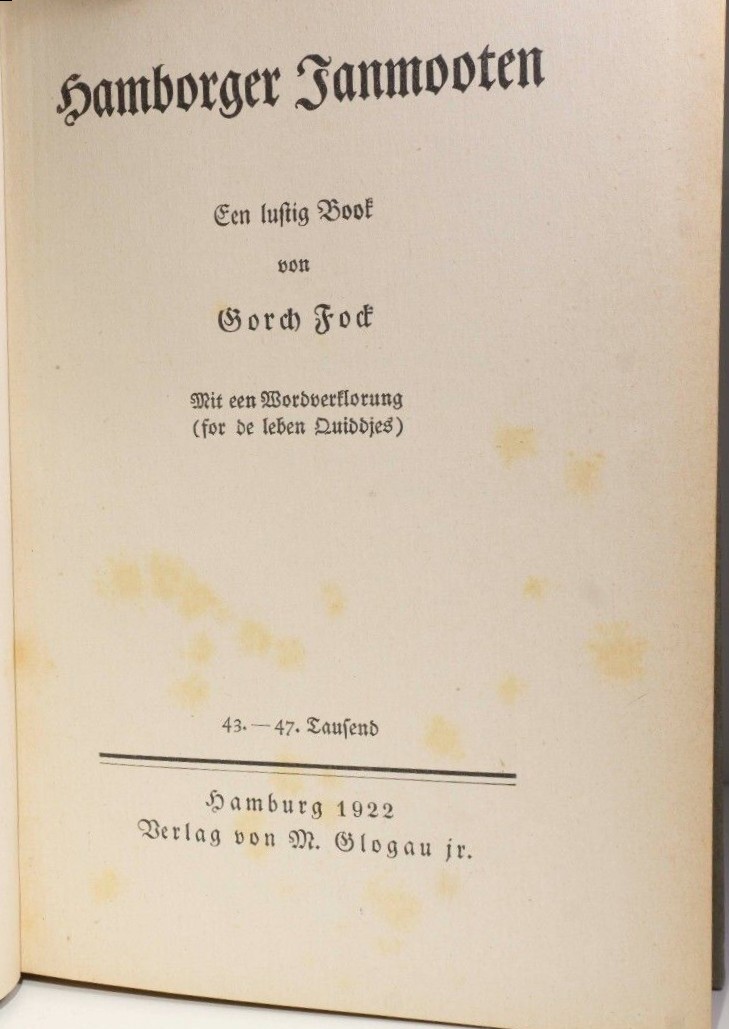 Hamborger Janmooten

Een lustig Book

von

Gorch Fock

Mit een Wordverklorung
(for de leben Quiddjes)

43.—47. Tausend

Hamburg 1922
Verlag von M. Glogau jr.